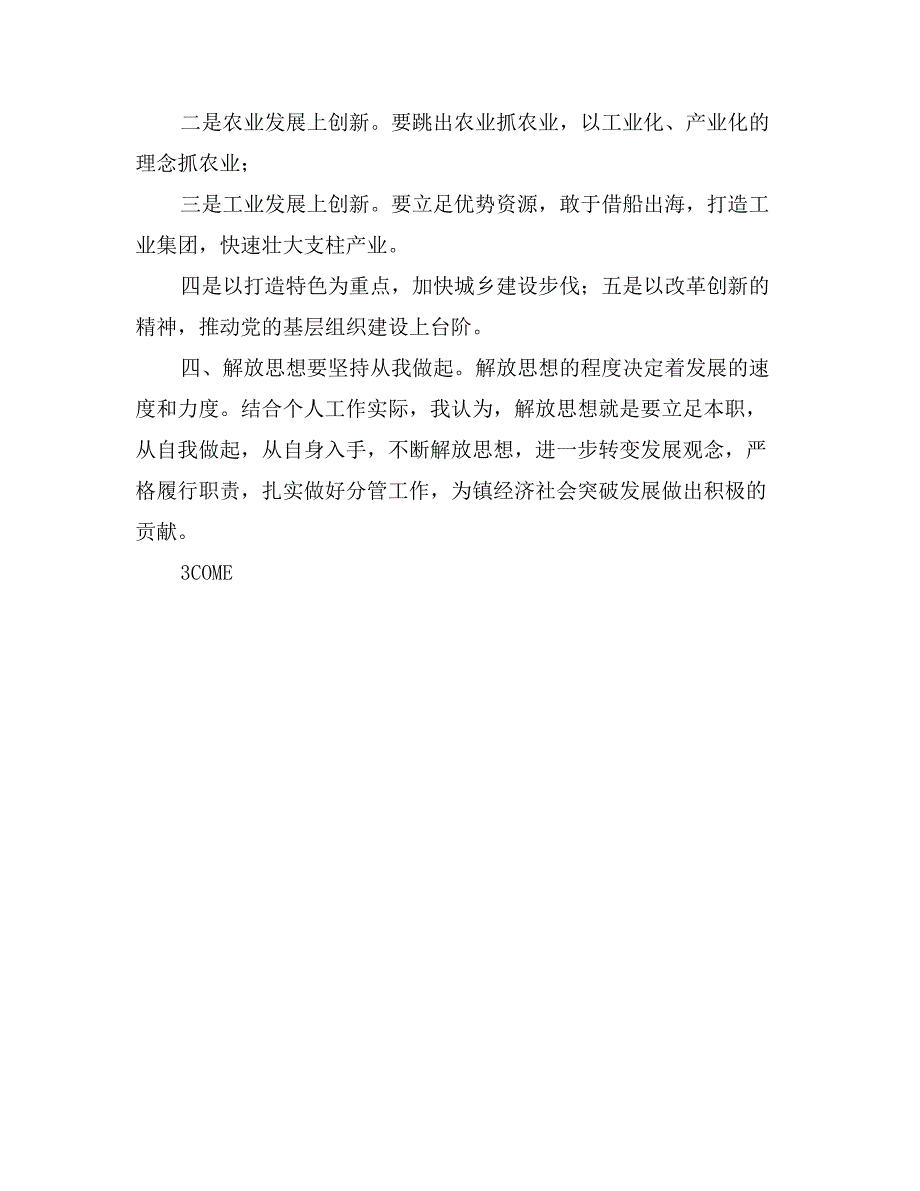 二是农业发展上创新。要跳出农业抓农业，以工业化、产业化的理念抓农业；

三是工业发展上创新。要立足优势资源，敢于借船出海，打造工业集团，快速壮大支柱产业。

四是以打造特色为重点，加快城乡建设步伐；五是以改革创新的精神，推动党的基层组织建设上台阶。

四、解放思想要坚持从我做起。解放思想的程度决定着发展的速度和力度。结合个人工作实际，我认为，解放思想就是要立足本职，从自我做起，从自身入手，不断解放思想，进一步转变发展观念，严格履行职责，扎实做好分管工作，为镇经济社会突破发展做出积极的贡献。

3COME